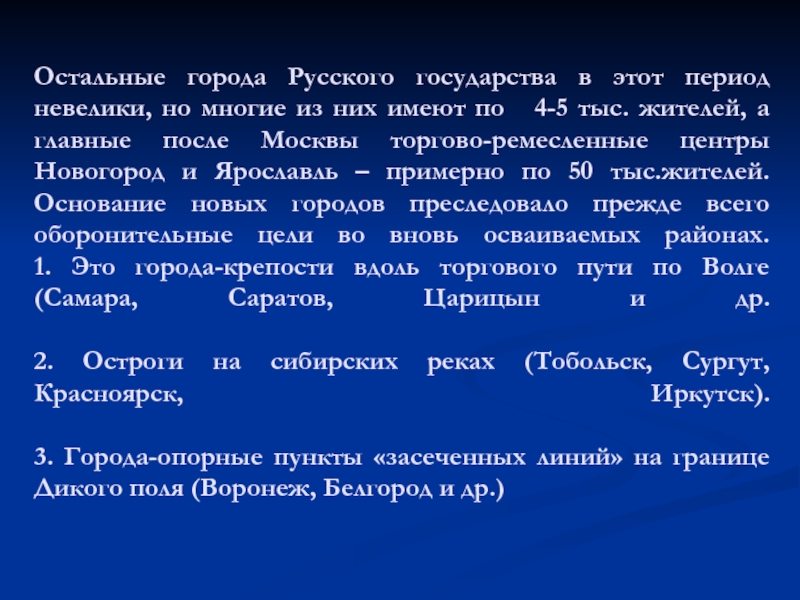 Остальные города Русского государства в этот период невелики, но многие из них имеют по 4-5 тыс. жителей, а главные после Москвы торгово-ремесленные центры Новогород и Ярославль – примерно по 50 тыс.жителей. Основание новых городов преследовало прежде всего оборонительные цели во вновь осваиваемых районах. 1. Это города-крепости вдоль торгового пути по Волге (Самара, Саратов, Царицын и др.

2. Остроги на сибирских реках (Тобольск, Сургут, Красноярск, Иркутск).

3. Города-опорные пункты «засеченных линий» на границе Дикого поля (Воронеж, Белгород и др.)